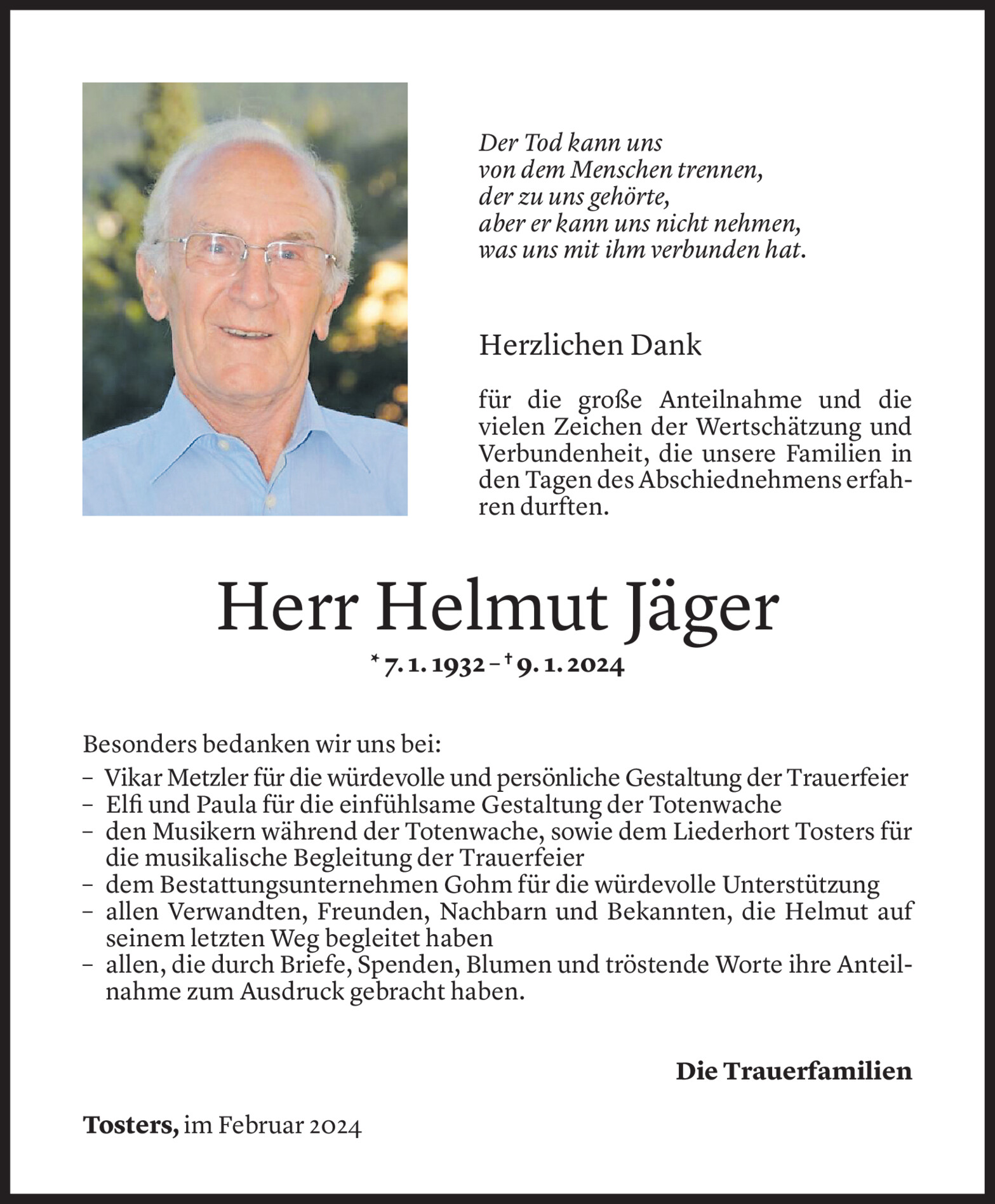 Der Tod kann uns
von dem Menschen trennen,
der zu uns gehörte,
aber er kann uns nicht nehmen,
was uns mit ihm verbunden hat.

Herzlichen Dank

für die große Anteilnahme und die vielen Zeichen der Wertschätzung und Verbundenheit, die unsere Familien in den Tagen des Abschiednehmens erfahren durften.

Herr Helmut Jäger

* 7. 1. 1932 – † 9. 1. 2024

Besonders bedanken wir uns bei:
– Vikar Metzler für die würdevolle und persönliche Gestaltung der Trauerfeier
– Elfi und Paula für die einfühlsame Gestaltung der Totenwache
– den Musikern während der Totenwache, sowie dem Liederhort Tosters für die musikalische Begleitung der Trauerfeier
– dem Bestattungsunternehmen Gohm für die würdevolle Unterstützung
– allen Verwandten, Freunden, Nachbarn und Bekannten, die Helmut auf seinem letzten Weg begleitet haben
– allen, die durch Briefe, Spenden, Blumen und tröstende Worte ihre Anteilnahme zum Ausdruck gebracht haben.

Die Trauerfamilien

Tosters, im Februar 2024